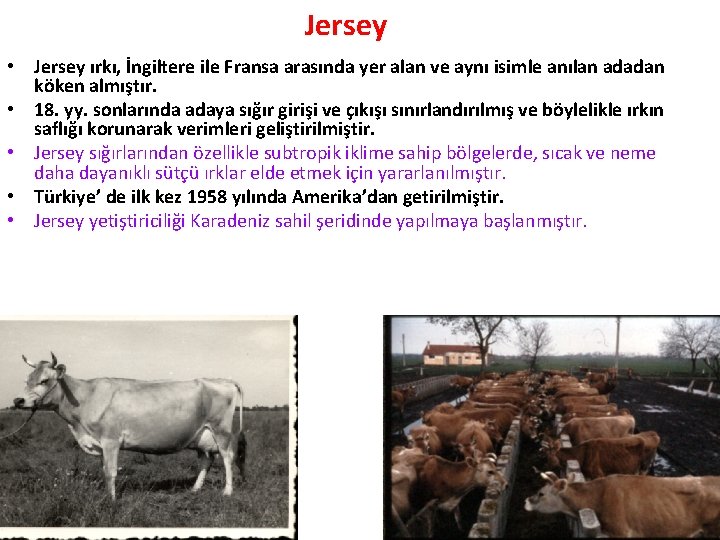 Jersey

• Jersey ırkı, İngiltere ile Fransa arasında yer alan ve aynı isimle anılan adadan köken almıştır.
• 18. yy. sonlarında adaya sığır girişi ve çıkışı sınırlandırılmış ve böylelikle ırkın saflığı korunarak verimleri geliştirilmiştir.
• Jersey sığırlarından özellikle subtropik iklime sahip bölgelerde, sıcak ve neme daha dayanıklı sütçü ırklar elde etmek için yararlanılmıştır.
• Türkiye' de ilk kez 1958 yılında Amerika'dan getirilmiştir.
• Jersey yetiştiriciliği Karadeniz sahil şeridinde yapılmaya başlanmıştır.